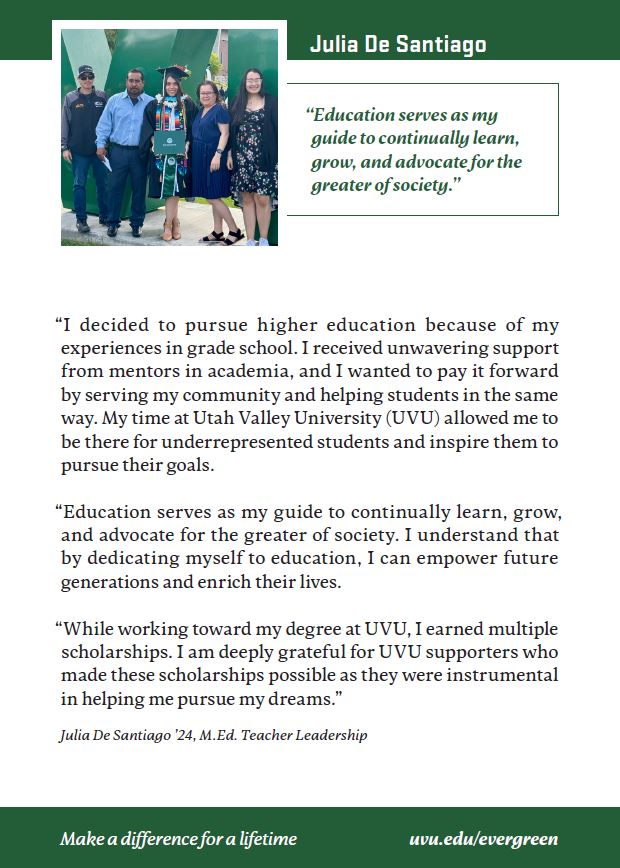 Julia De Santiago

"Education serves as my guide to continually learn, grow, and advocate for the greater of society."

"I decided to pursue higher education because of my experiences in grade school. I received unwavering support from mentors in academia, and I wanted to pay it forward by serving my community and helping students in the same way. My time at Utah Valley University (UVU) allowed me to be there for underrepresented students and inspire them to pursue their goals.

"Education serves as my guide to continually learn, grow, and advocate for the greater of society. I understand that by dedicating myself to education, I can empower future generations and enrich their lives.

"While working toward my degree at UVU, I earned multiple scholarships. I am deeply grateful for UVU supporters who made these scholarships possible as they were instrumental in helping me pursue my dreams."

Julia De Santiago '24, M.Ed. Teacher Leadership

Make a difference for a lifetime

uvu.edu/evergreen